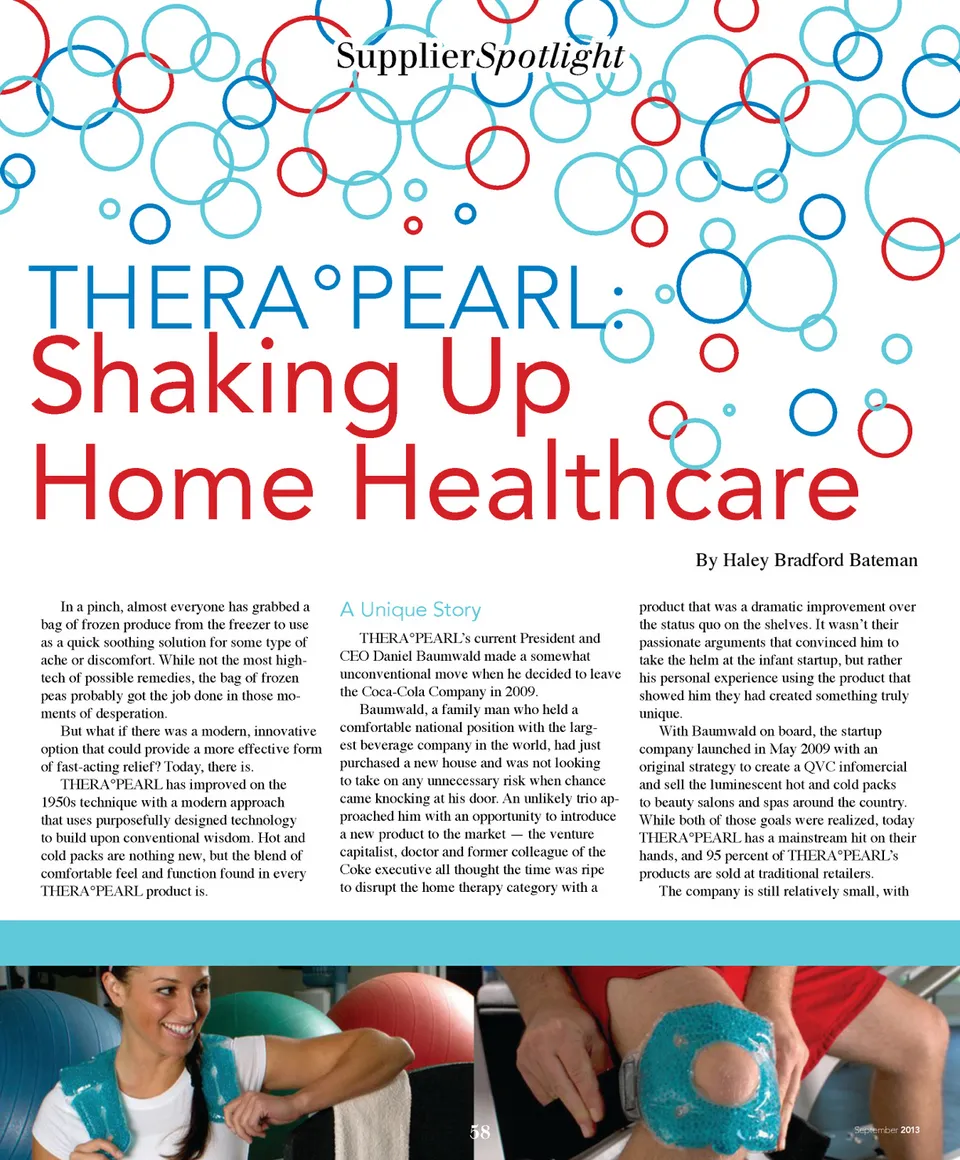 SupplierSpotlight

THERA°PEARL: Shaking Up Home Healthcare

By Haley Bradford Bateman

In a pinch, almost everyone has grabbed a bag of frozen produce from the freezer to use as a quick soothing solution for some type of ache or discomfort. While not the most high-tech of possible remedies, the bag of frozen peas probably got the job done in those moments of desperation.

But what if there was a modern, innovative option that could provide a more effective form of fast-acting relief? Today, there is.

THERA°PEARL has improved on the 1950s technique with a modern approach that uses purposefully designed technology to build upon conventional wisdom. Hot and cold packs are nothing new, but the blend of comfortable feel and function found in every THERA°PEARL product is.

A Unique Story

THERA°PEARL's current President and CEO Daniel Baumwald made a somewhat unconventional move when he decided to leave the Coca-Cola Company in 2009.

Baumwald, a family man who held a comfortable national position with the largest beverage company in the world, had just purchased a new house and was not looking to take on any unnecessary risk when chance came knocking at his door. An unlikely trio approached him with an opportunity to introduce a new product to the market — the venture capitalist, doctor and former colleague of the Coke executive all thought the time was ripe to disrupt the home therapy category with a product that was a dramatic improvement over the status quo on the shelves. It wasn't their passionate arguments that convinced him to take the helm at the infant startup, but rather his personal experience using the product that showed him they had created something truly unique.

With Baumwald on board, the startup company launched in May 2009 with an original strategy to create a QVC infomercial and sell the luminescent hot and cold packs to beauty salons and spas around the country. While both of those goals were realized, today THERA°PEARL has a mainstream hit on their hands, and 95 percent of THERA°PEARL's products are sold at traditional retailers.

The company is still relatively small, with

58

September 2013